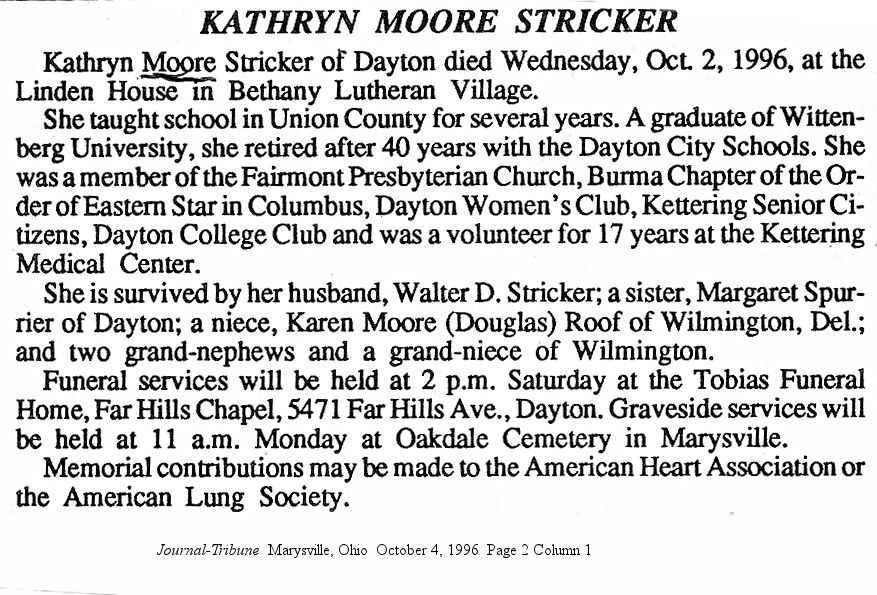 KATHRYN MOORE STRICKER

Kathryn Moore Stricker of Dayton died Wednesday, Oct. 2, 1996, at the Linden House in Bethany Lutheran Village.

She taught school in Union County for several years. A graduate of Wittenberg University, she retired after 40 years with the Dayton City Schools. She was a member of the Fairmont Presbyterian Church, Burma Chapter of the Order of Eastern Star in Columbus, Dayton Women's Club, Kettering Senior Citizens, Dayton College Club and was a volunteer for 17 years at the Kettering Medical Center.

She is survived by her husband, Walter D. Stricker; a sister, Margaret Spurrier of Dayton; a niece, Karen Moore (Douglas) Roof of Wilmington, Del.; and two grand-nephews and a grand-niece of Wilmington.

Funeral services will be held at 2 p.m. Saturday at the Tobias Funeral Home, Far Hills Chapel, 5471 Far Hills Ave., Dayton. Graveside services will be held at 11 a.m. Monday at Oakdale Cemetery in Marysville.

Memorial contributions may be made to the American Heart Association or the American Lung Society.

Journal-Tribune Marysville, Ohio October 4, 1996 Page 2 Column 1